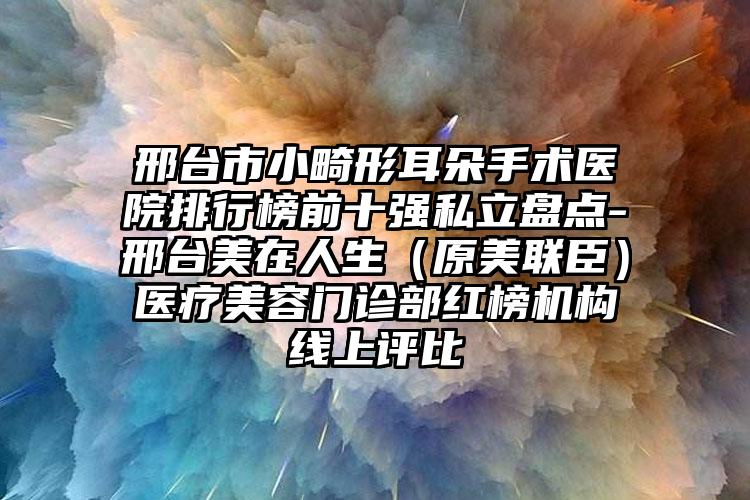 邢台市小畸形耳朵手术医院排行榜前十强私立盘点-邢台美在人生（原美联臣）医疗美容门诊部红榜机构线上评比